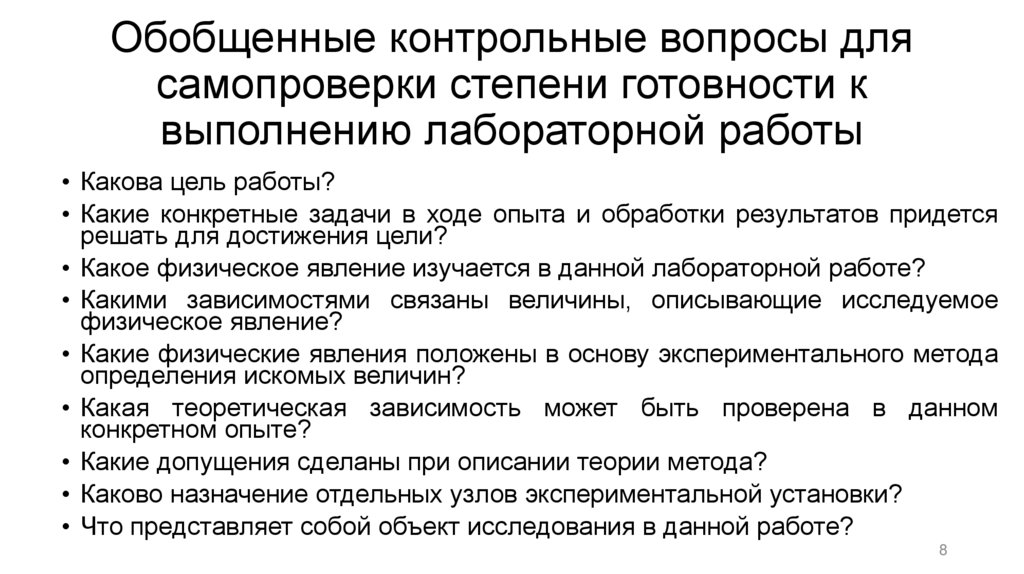 Обобщенные контрольные вопросы для самопроверки степени готовности к выполнению лабораторной работы

• Какова цель работы?
• Какие конкретные задачи в ходе опыта и обработки результатов придется решать для достижения цели?
• Какое физическое явление изучается в данной лабораторной работе?
• Какими зависимостями связаны величины, описывающие исследуемое физическое явление?
• Какие физические явления положены в основу экспериментального метода определения искомых величин?
• Какая теоретическая зависимость может быть проверена в данном конкретном опыте?
• Какие допущения сделаны при описании теории метода?
• Каково назначение отдельных узлов экспериментальной установки?
• Что представляет собой объект исследования в данной работе?

8